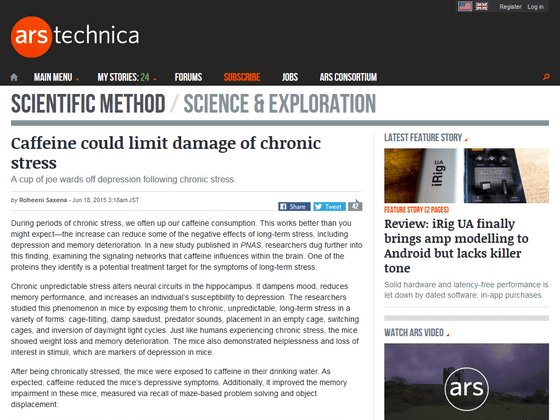 Register Log in

ars technica

MAIN MENU MY STORIES: 24 FORUMS SUBSCRIBE JOBS ARS CONSORTIUM

SCIENTIFIC METHOD / SCIENCE & EXPLORATION

Caffeine could limit damage of chronic stress

A cup of joe wards off depression following chronic stress.

by Roheeni Saxena - Jun 18, 2015 3:18am JST

Share Tweet 42

During periods of chronic stress, we often up our caffeine consumption. This works better than you might expect—the increase can reduce some of the negative effects of long-term stress, including depression and memory deterioration. In a new study published in PNAS, researchers dug further into this finding, examining the signaling networks that caffeine influences within the brain. One of the proteins they identify is a potential treatment target for the symptoms of long-term stress.

Chronic unpredictable stress alters neural circuits in the hippocampus. It dampens mood, reduces memory performance, and increases an individual's susceptibility to depression. The researchers studied this phenomenon in mice by exposing them to chronic, unpredictable, long-term stress in a variety of forms: cage-tilting, damp sawdust, predator sounds, placement in an empty cage, switching cages, and inversion of day/night light cycles. Just like humans experiencing chronic stress, the mice showed weight loss and memory deterioration. The mice also demonstrated helplessness and loss of interest in stimuli, which are markers of depression in mice.

After being chronically stressed, the mice were exposed to caffeine in their drinking water. As expected, caffeine reduced the mice's depressive symptoms. Additionally, it improved the memory impairment in these mice, measured via recall of maze-based problem solving and object displacement.

LATEST FEATURE STORY

iRig UA

FEATURE STORY (2 PAGES)

Review: iRig UA finally brings amp modelling to Android but lacks killer tone

Solid hardware and latency-free performance is let down by dated software, in-app purchases.

WATCH ARS VIDEO

ars